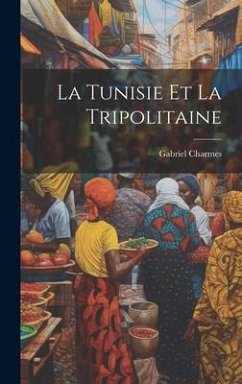 La Tunisie Et La Tripolitaine

Gabriel Charmes